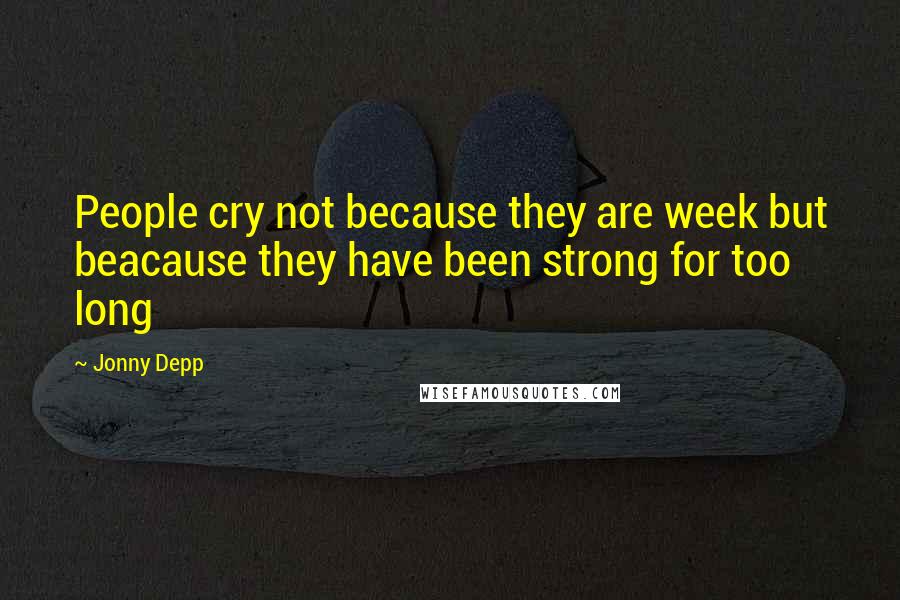 People cry not because they are week but beacause they have been strong for too long

~ Jonny Depp

WISEFAMOUSQUOTES.COM